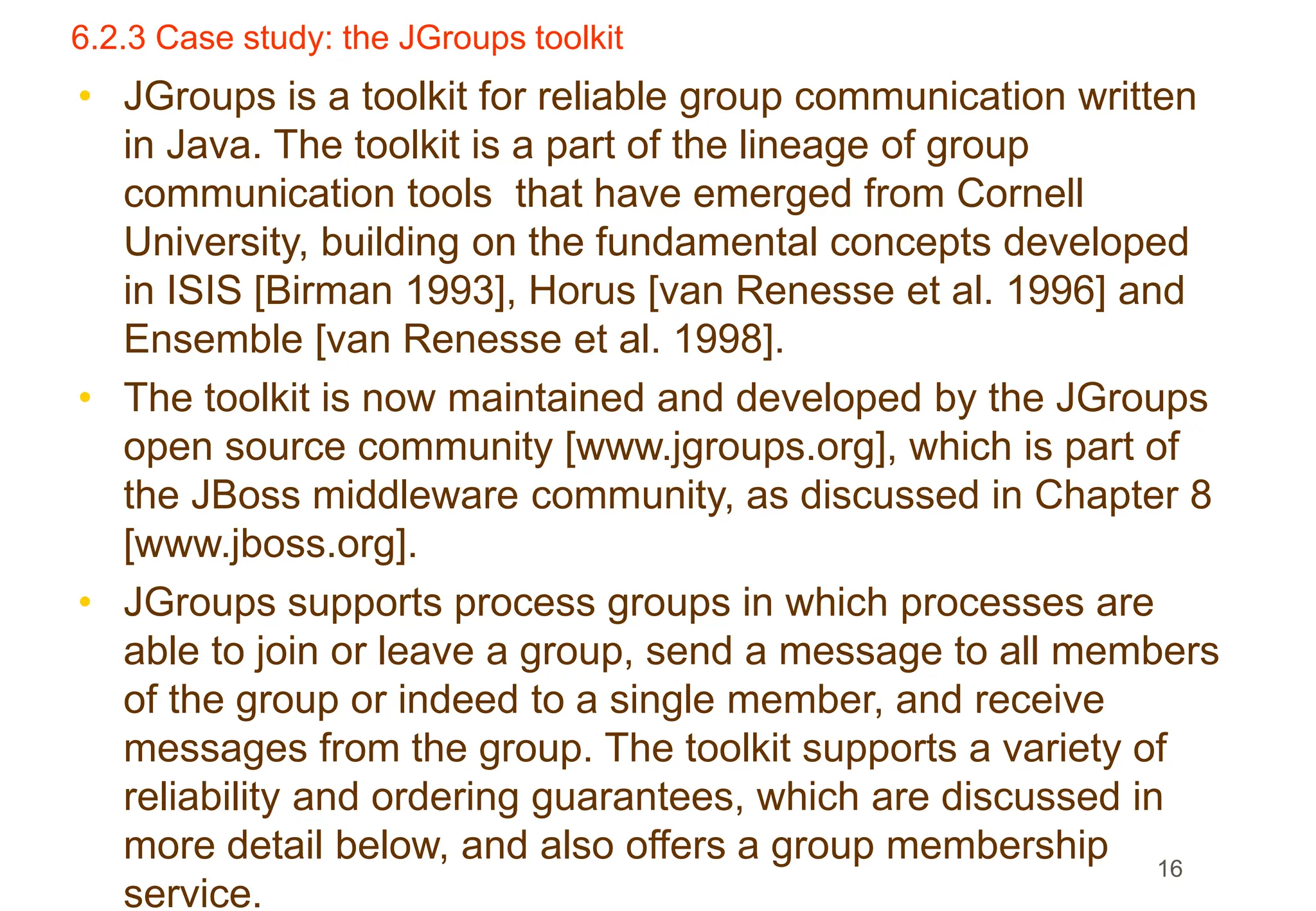 6.2.3 Case study: the JGroups toolkit

• JGroups is a toolkit for reliable group communication written in Java. The toolkit is a part of the lineage of group communication tools that have emerged from Cornell University, building on the fundamental concepts developed in ISIS [Birman 1993], Horus [van Renesse et al. 1996] and Ensemble [van Renesse et al. 1998].

• The toolkit is now maintained and developed by the JGroups open source community [www.jgroups.org], which is part of the JBoss middleware community, as discussed in Chapter 8 [www.jboss.org].

• JGroups supports process groups in which processes are able to join or leave a group, send a message to all members of the group or indeed to a single member, and receive messages from the group. The toolkit supports a variety of reliability and ordering guarantees, which are discussed in more detail below, and also offers a group membership service.

16